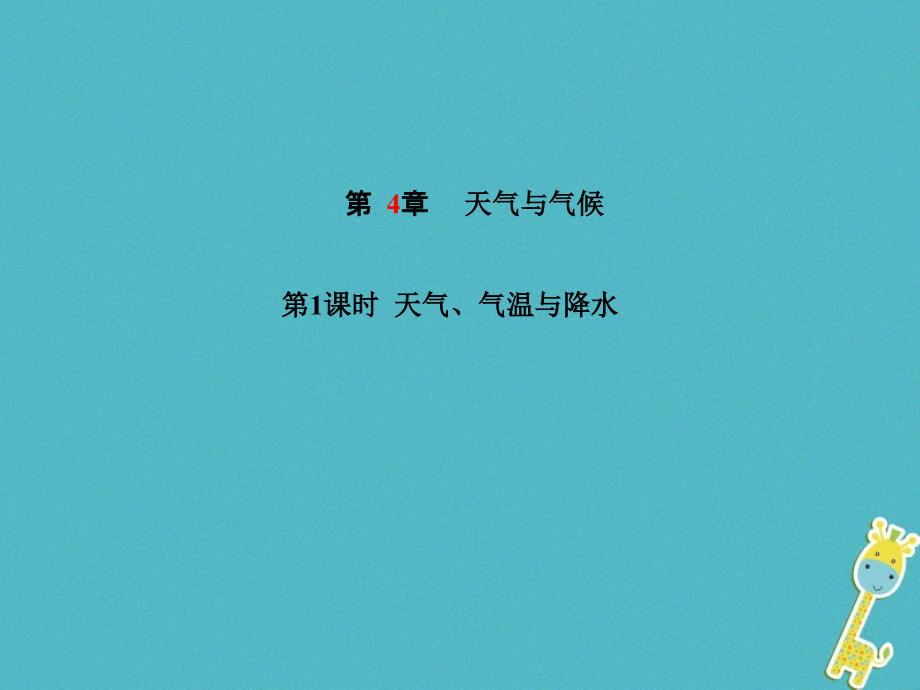 第 4章 天气与气候

第1课时 天气、气温与降水